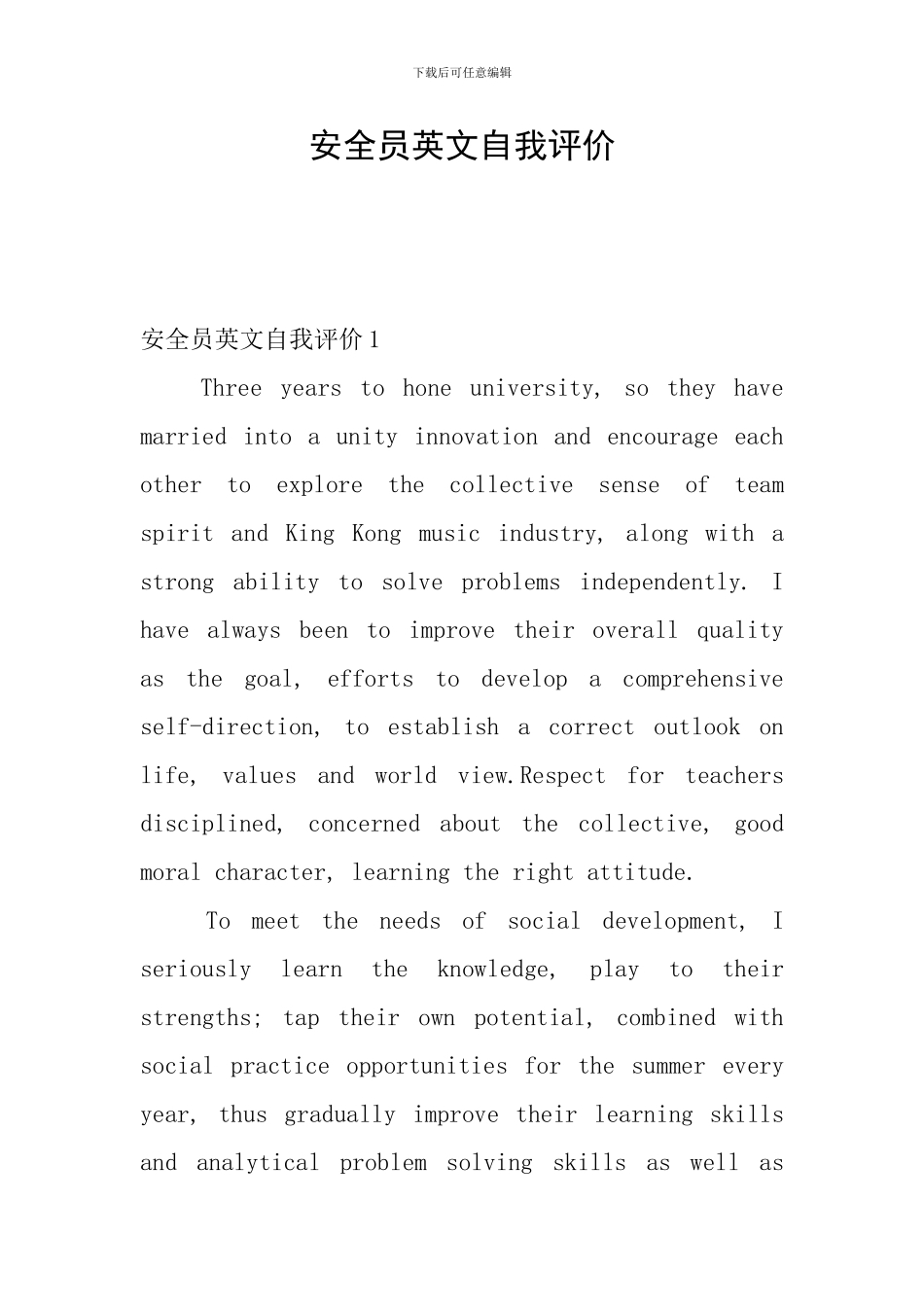 下载后可任意编辑

安全员英文自我评价

安全员英文自我评价 1

Three years to hone university, so they have married into a unity innovation and encourage each other to explore the collective sense of team spirit and King Kong music industry, along with a strong ability to solve problems independently. I have always been to improve their overall quality as the goal, efforts to develop a comprehensive self-direction, to establish a correct outlook on life, values and world view.Respect for teachers disciplined, concerned about the collective, good moral character, learning the right attitude.

To meet the needs of social development, I seriously learn the knowledge, play to their strengths; tap their own potential, combined with social practice opportunities for the summer every year, thus gradually improve their learning skills and analytical problem solving skills as well as